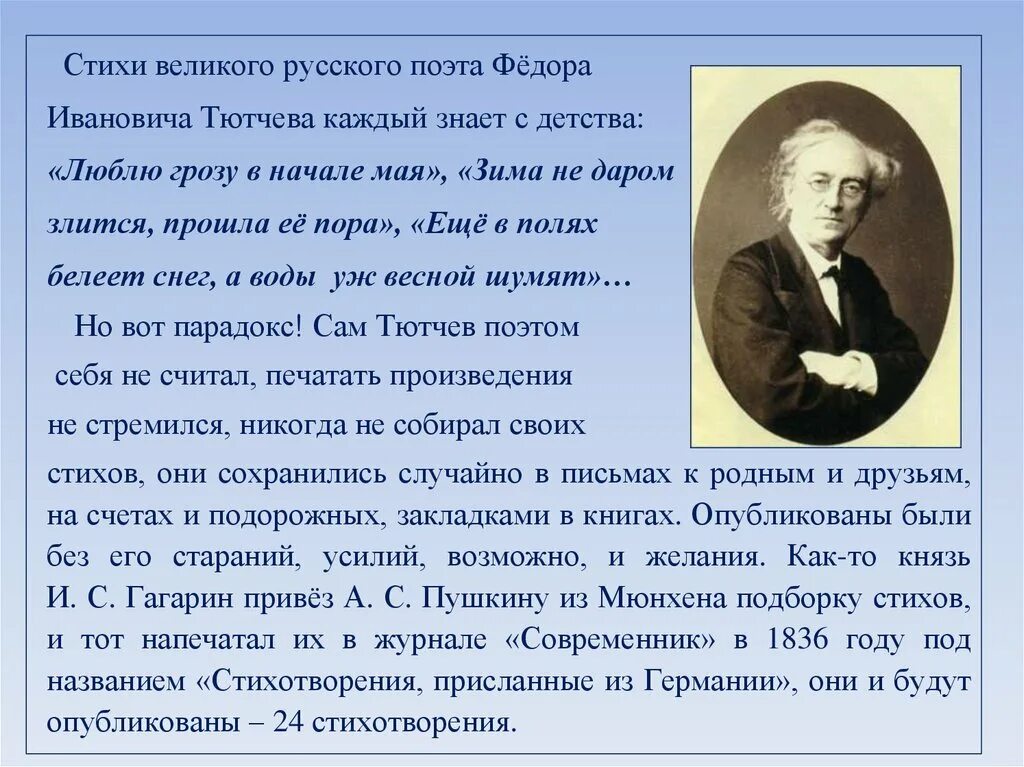 Стихи великого русского поэта Фёдора Ивановича Тютчева каждый знает с детства: «Люблю грозу в начале мая», «Зима не даром злится, прошла её пора», «Ещё в полях белеет снег, а воды уж весной шумят»…

Но вот парадокс! Сам Тютчев поэтом себя не считал, печатать произведения не стремился, никогда не собирал своих стихов, они сохранились случайно в письмах к родным и друзьям, на счетах и подорожных, закладками в книгах. Опубликованы были без его стараний, усилий, возможно, и желания. Как-то князь И. С. Гагарин привёз А. С. Пушкину из Мюнхена подборку стихов, и тот напечатал их в журнале «Современник» в 1836 году под названием «Стихотворения, присланные из Германии», они и будут опубликованы – 24 стихотворения.